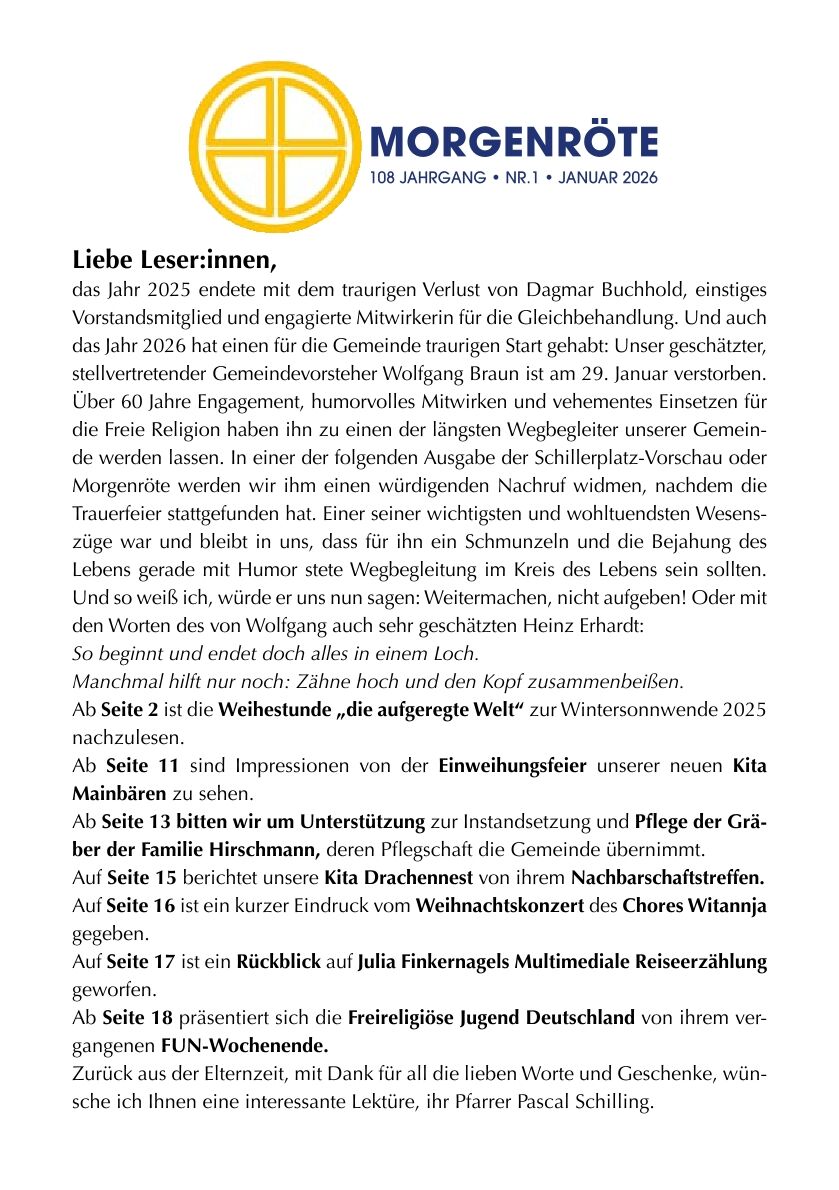 MORGENRÖTE
108 JAHRGANG • NR.1 • JANUAR 2026

Liebe Leser:innen,

das Jahr 2025 endete mit dem traurigen Verlust von Dagmar Buchhold, einstiges Vorstandsmitglied und engagierte Mitwirkerin für die Gleichbehandlung. Und auch das Jahr 2026 hat einen für die Gemeinde traurigen Start gehabt: Unser geschätzter, stellvertretender Gemeindevorsteher Wolfgang Braun ist am 29. Januar verstorben. Über 60 Jahre Engagement, humorvolles Mitwirken und vehementes Einsetzen für die Freie Religion haben ihn zu einen der längsten Wegbegleiter unserer Gemeinde werden lassen. In einer der folgenden Ausgabe der Schillerplatz-Vorschau oder Morgenröte werden wir ihm einen würdigenden Nachruf widmen, nachdem die Trauerfeier stattgefunden hat. Einer seiner wichtigsten und wohltuendsten Wesenszüge war und bleibt in uns, dass für ihn ein Schmunzeln und die Bejahung des Lebens gerade mit Humor stete Wegbegleitung im Kreis des Lebens sein sollten. Und so weiß ich, würde er uns nun sagen: Weitermachen, nicht aufgeben! Oder mit den Worten des von Wolfgang auch sehr geschätzten Heinz Erhardt:
So beginnt und endet doch alles in einem Loch.
Manchmal hilft nur noch: Zähne hoch und den Kopf zusammenbeißen.
Ab Seite 2 ist die Weihestunde „die aufgeregte Welt“ zur Wintersonnwende 2025 nachzulesen.
Ab Seite 11 sind Impressionen von der Einweihungsfeier unserer neuen Kita Mainbären zu sehen.
Ab Seite 13 bitten wir um Unterstützung zur Instandsetzung und Pflege der Gräber der Familie Hirschmann, deren Pflegschaft die Gemeinde übernimmt.
Auf Seite 15 berichtet unsere Kita Drachennest von ihrem Nachbarschaftstreffen.
Auf Seite 16 ist ein kurzer Eindruck vom Weihnachtskonzert des Chores Witannja gegeben.
Auf Seite 17 ist ein Rückblick auf Julia Finkernagels Multimediale Reiseerzählung geworfen.
Ab Seite 18 präsentiert sich die Freireligiöse Jugend Deutschland von ihrem vergangenen FUN-Wochenende.
Zurück aus der Elternzeit, mit Dank für all die lieben Worte und Geschenke, wünsche ich Ihnen eine interessante Lektüre, ihr Pfarrer Pascal Schilling.